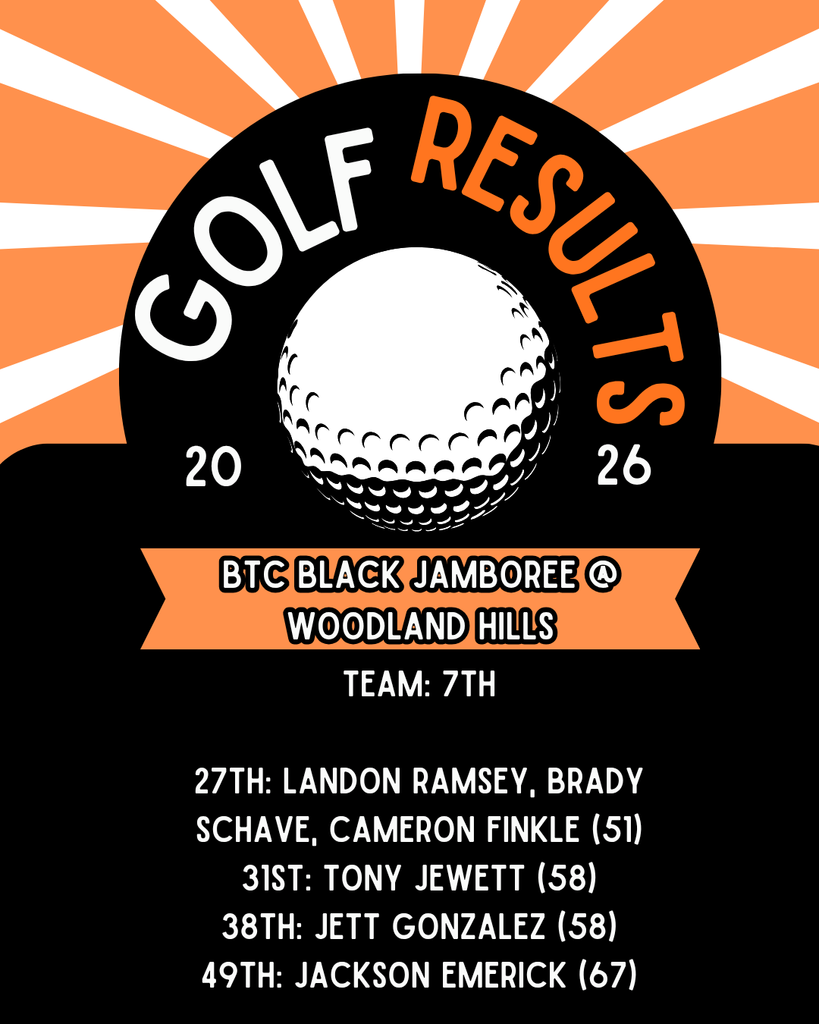 GOLF RESULTS

20 26

BTC BLACK JAMBOREE @ WOODLAND HILLS

TEAM: 7TH

27TH: LANDON RAMSEY, BRADY SCHAVE, CAMERON FINKLE (51)
31ST: TONY JEWETT (58)
38TH: JETT GONZALEZ (58)
49TH: JACKSON EMERICK (67)